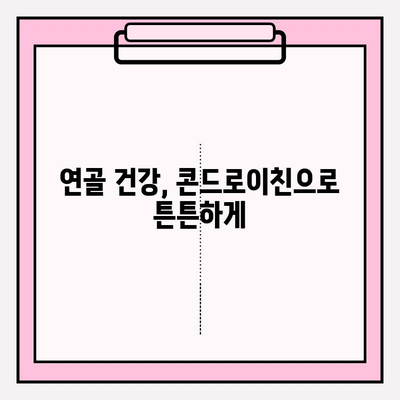 연골 건강, 콘드로이친으로 튼튼하게